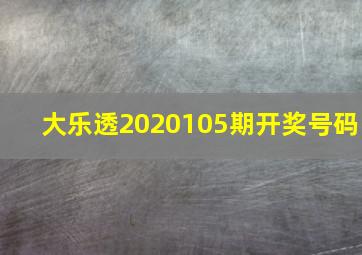 大乐透2020105期开奖号码